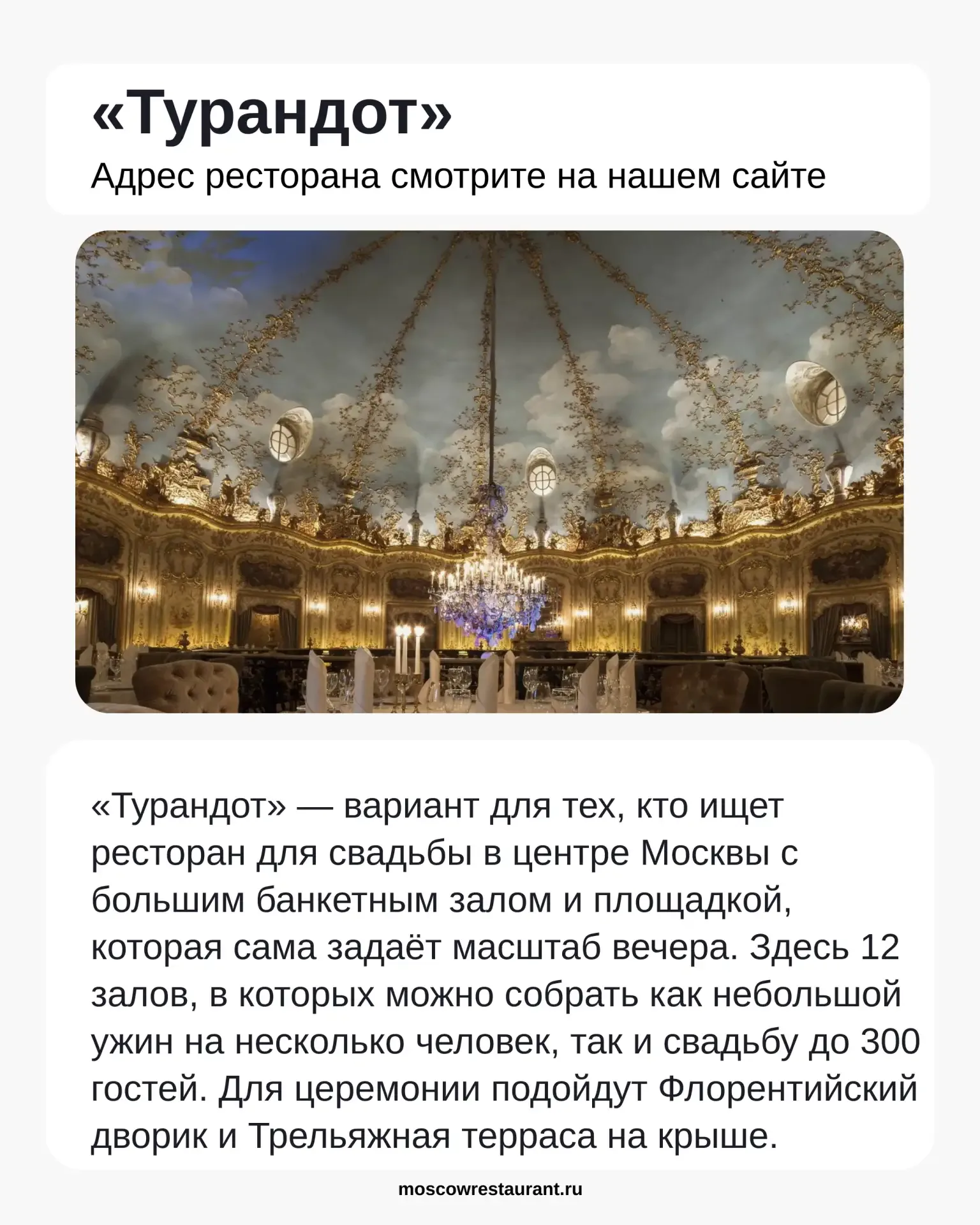 «Турандот»
Адрес ресторана смотрите на нашем сайте

«Турандот» — вариант для тех, кто ищет ресторан для свадьбы в центре Москвы с большим банкетным залом и площадкой, которая сама задаёт масштаб вечера. Здесь 12 залов, в которых можно собрать как небольшой ужин на несколько человек, так и свадьбу до 300 гостей. Для церемонии подойдут Флорентийский дворик и Трельяжная терраса на крыше.

moscowrestaurant.ru